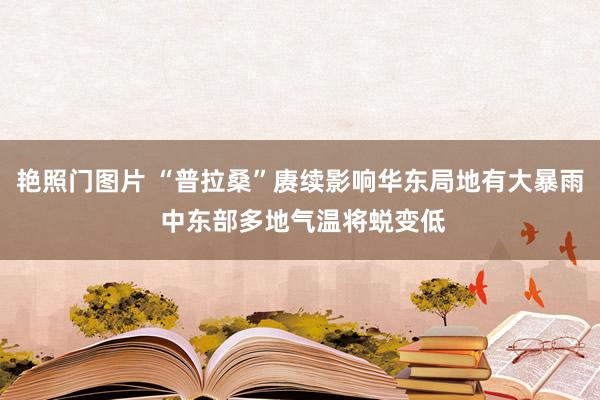 艳照门图片 “普拉桑”赓续影响华东局地有大暴雨 中东部多地气温将蜕变低